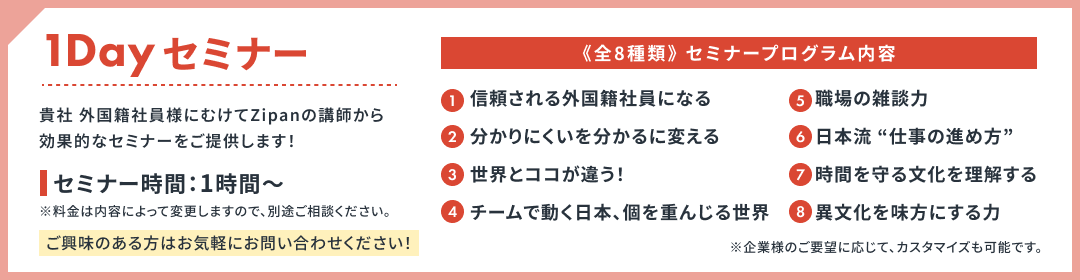 1Day セミナー

貴社 外国籍社員様にむけてZipanの講師から効果的なセミナーをご提供します！

セミナー時間：1時間〜

※料金は内容によって変更しますので、別途ご相談ください。

ご興味のある方はお気軽にお問い合わせください！

《全8種類》セミナープログラム内容

1 信頼される外国籍社員になる

2 分かりにくいを分かるに変える

3 世界とココが違う！

4 チームで動く日本、個を重んじる世界

5 職場の雑談力

6 日本流 “仕事の進め方”

7 時間を守る文化を理解する

8 異文化を味方にする力

※企業様のご要望に応じて、カスタマイズも可能です。